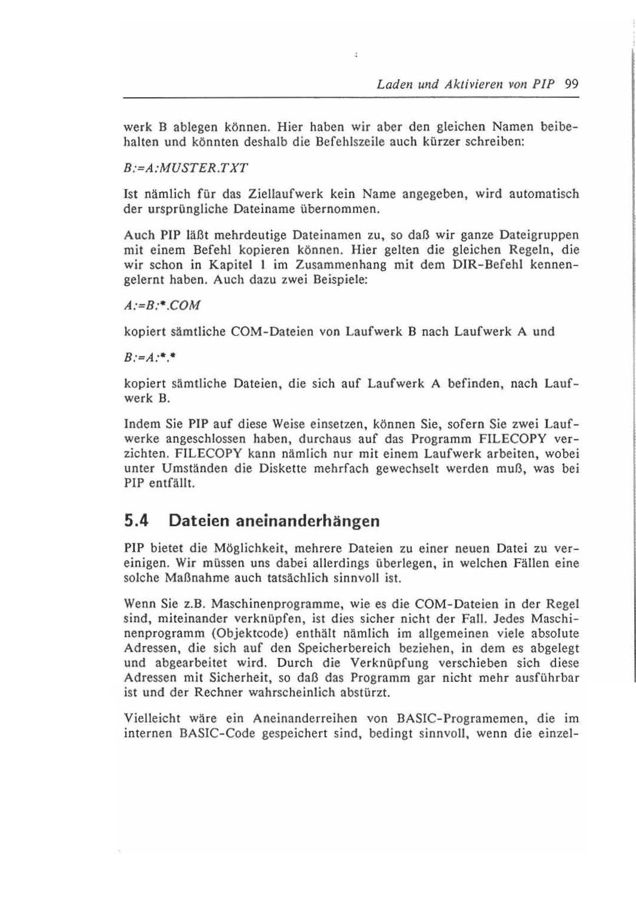 Laden und Aktivieren von PIP 99

werk B ablegen können. Hier haben wir aber den gleichen Namen beibehalten und könnten deshalb die Befehlszeile auch kürzer schreiben:

B:=A:MUSTER.TXT

Ist nämlich für das Ziellaufwerk kein Name angegeben, wird automatisch der ursprüngliche Dateiname übernommen.

Auch PIP läßt mehrdeutige Dateinamen zu, so daß wir ganze Dateigruppen mit einem Befehl kopieren können. Hier gelten die gleichen Regeln, die wir schon in Kapitel 1 im Zusammenhang mit dem DIR-Befehl kennengelernt haben. Auch dazu zwei Beispiele:

A:=B:*.COM

kopiert sämtliche COM-Dateien von Laufwerk B nach Laufwerk A und

B:=A:*.*

kopiert sämtliche Dateien, die sich auf Laufwerk A befinden, nach Laufwerk B.

Indem Sie PIP auf diese Weise einsetzen, können Sie, sofern Sie zwei Laufwerke angeschlossen haben, durchaus auf das Programm FILECOPY verzichten. FILECOPY kann nämlich nur mit einem Laufwerk arbeiten, wobei unter Umständen die Diskette mehrfach gewechselt werden muß, was bei PIP entfällt.

5.4 Dateien aneinanderhängen

PIP bietet die Möglichkeit, mehrere Dateien zu einer neuen Datei zu vereinigen. Wir müssen uns dabei allerdings überlegen, in welchen Fällen eine solche Maßnahme auch tatsächlich sinnvoll ist.

Wenn Sie z.B. Maschinenprogramme, wie es die COM-Dateien in der Regel sind, miteinander verknüpfen, ist dies sicher nicht der Fall. Jedes Maschinenprogramm (Objektcode) enthält nämlich im allgemeinen viele absolute Adressen, die sich auf den Speicherbereich beziehen, in dem es abgelegt und abgearbeitet wird. Durch die Verknüpfung verschieben sich diese Adressen mit Sicherheit, so daß das Programm gar nicht mehr ausführbar ist und der Rechner wahrscheinlich abstürzt.

Vielleicht wäre ein Aneinanderreihen von BASIC-Programemen, die im internen BASIC-Code gespeichert sind, bedingt sinnvoll, wenn die einzel-